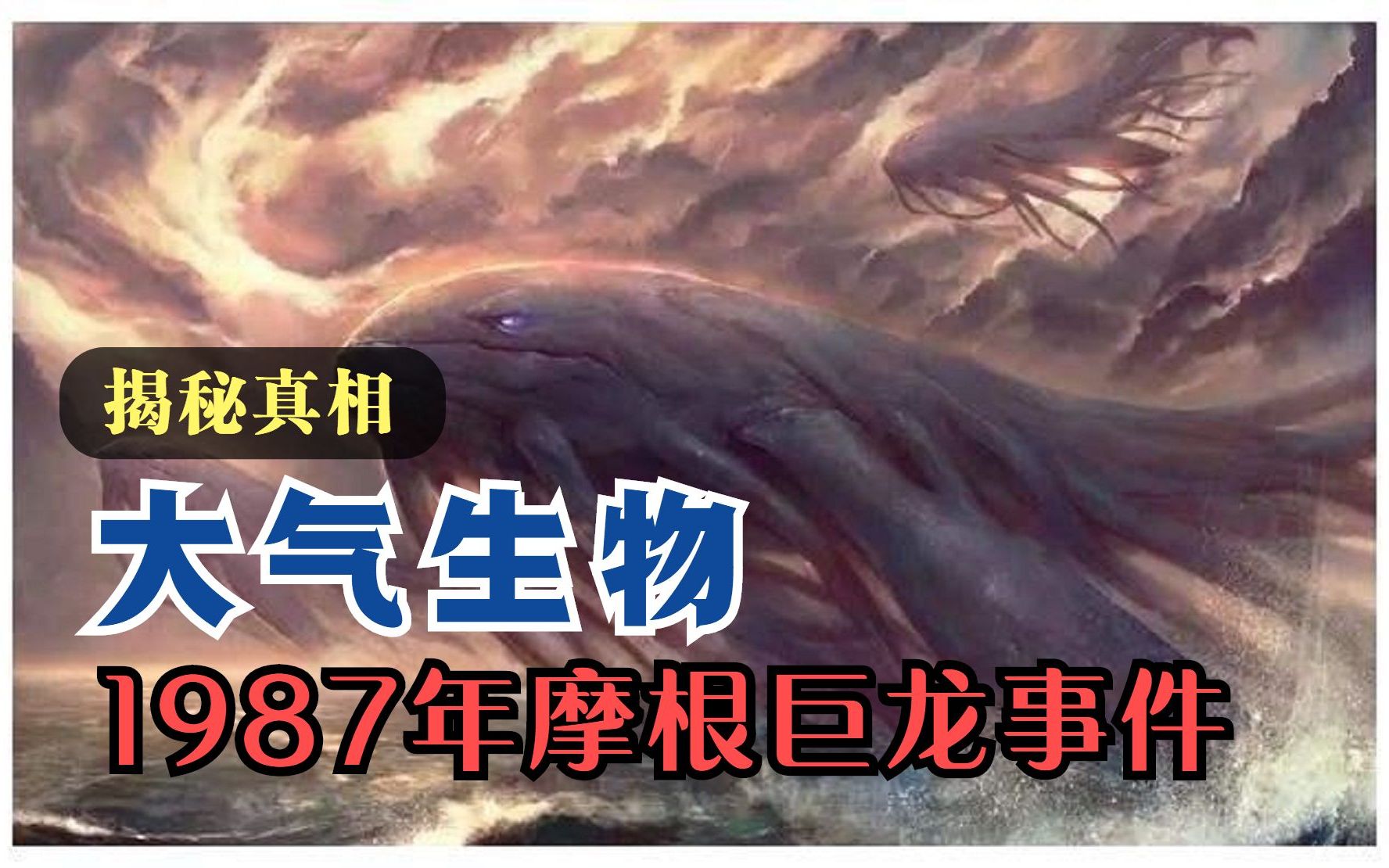 揭秘真相

大气生物

1987年摩根巨龙事件